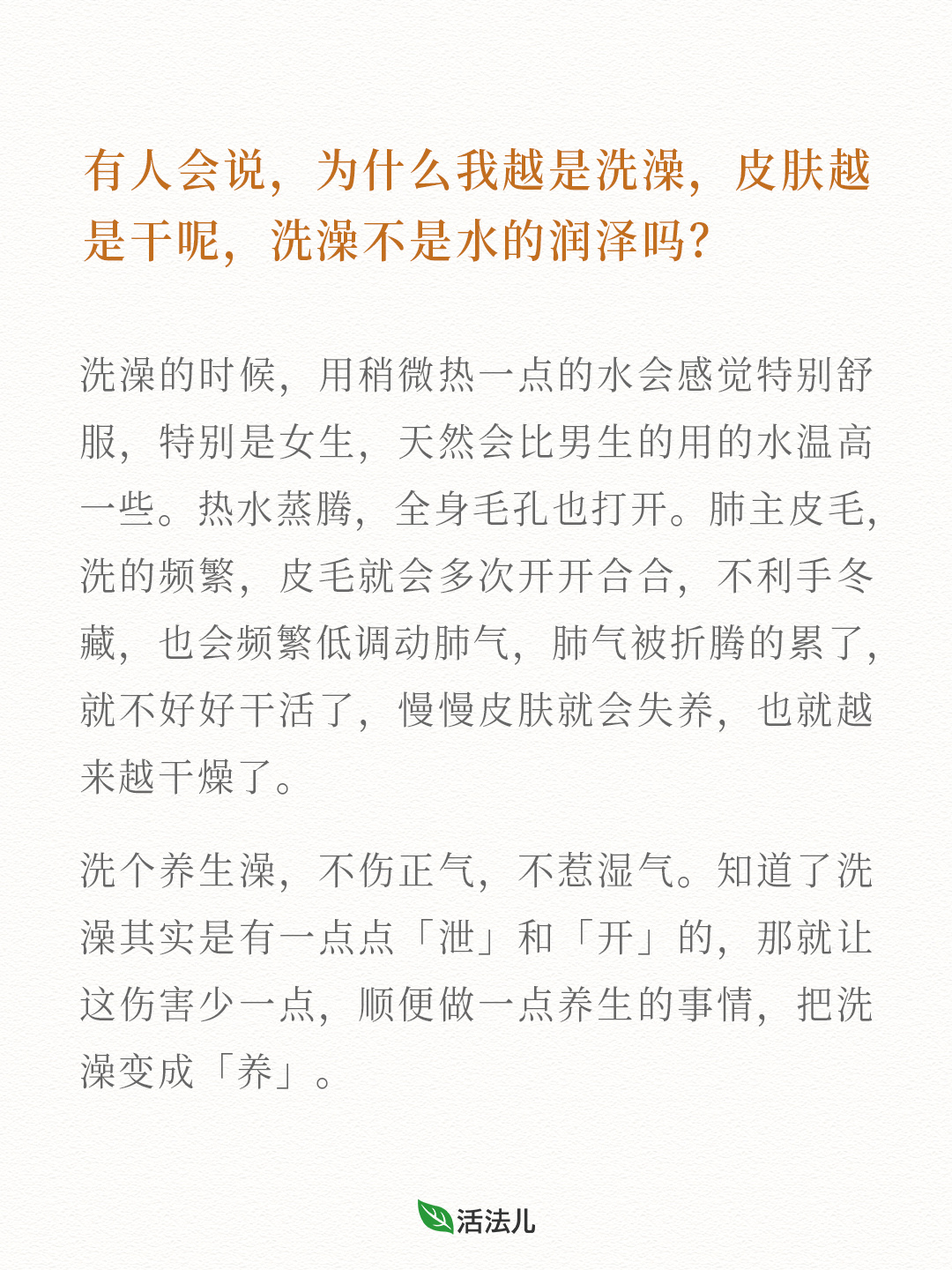 有人会说，为什么我越是洗澡，皮肤越是干呢，洗澡不是水的润泽吗？

洗澡的时候，用稍微热一点的水会感觉特别舒服，特别是女生，天然会比男生的用的水温高一些。热水蒸腾，全身毛孔也打开。肺主皮毛，洗的频繁，皮毛就会多次开开合合，不利手冬藏，也会频繁低调动肺气，肺气被折腾的累了，就不好好干活了，慢慢皮肤就会失养，也就越来越干燥了。

洗个养生澡，不伤正气，不惹湿气。知道了洗澡其实是有一点点「泄」和「开」的，那就让这伤害少一点，顺便做一点养生的事情，把洗澡变成「养」。

活法儿